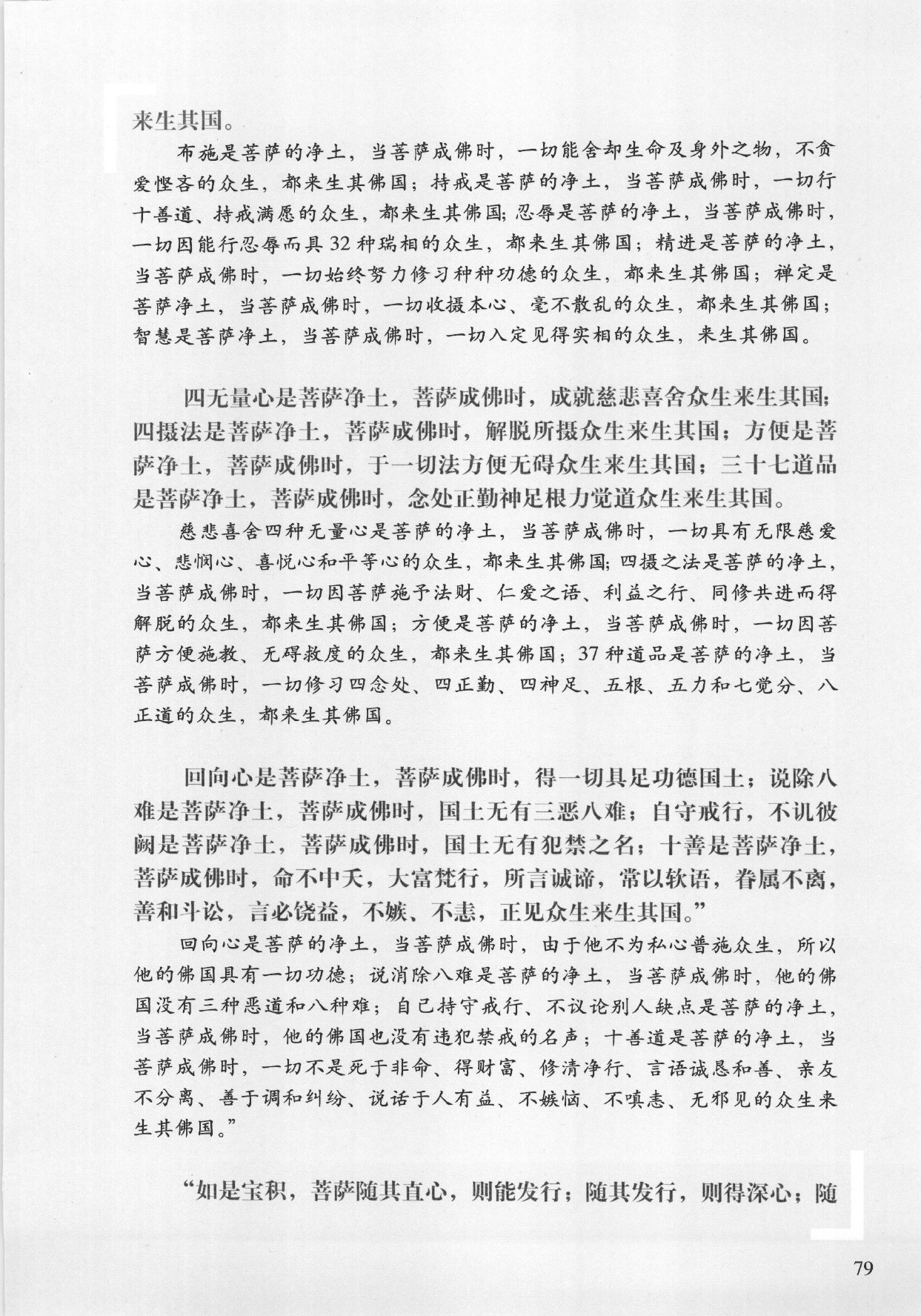 来生其国。

布施是菩萨的净土，当菩萨成佛时，一切能舍却生命及身外之物，不贪爱悭吝的众生，都来生其佛国；持戒是菩萨的净土，当菩萨成佛时，一切行十善道、持戒满愿的众生，都来生其佛国；忍辱是菩萨的净土，当菩萨成佛时，一切因能行忍辱而具32种瑞相的众生，都来生其佛国；精进是菩萨的净土，当菩萨成佛时，一切始终努力修习种种功德的众生，都来生其佛国；禅定是菩萨净土，当菩萨成佛时，一切收摄本心、毫不散乱的众生，都来生其佛国；智慧是菩萨净土，当菩萨成佛时，一切入定见得实相的众生，来生其佛国。

四无量心是菩萨净土，菩萨成佛时，成就慈悲喜舍众生来生其国；四摄法是菩萨净土，菩萨成佛时，解脱所摄众生来生其国；方便是菩萨净土，菩萨成佛时，于一切法方便无碍众生来生其国；三十七道品是菩萨净土，菩萨成佛时，念处正勤神足根力觉道众生来生其国。

慈悲喜舍四种无量心是菩萨的净土，当菩萨成佛时，一切具有无限慈爱心、悲悯心、喜悦心和平等心的众生，都来生其佛国；四摄之法是菩萨的净土，当菩萨成佛时，一切因菩萨施予法财、仁爱之语、利益之行、同修共进而得解脱的众生，都来生其佛国；方便是菩萨的净土，当菩萨成佛时，一切因菩萨方便施教、无碍救度的众生，都来生其佛国；37种道品是菩萨的净土，当菩萨成佛时，一切修习四念处、四正勤、四神足、五根、五力和七觉分、八正道的众生，都来生其佛国。

回向心是菩萨净土，菩萨成佛时，得一切具足功德国土；说除八难是菩萨净土，菩萨成佛时，国土无有三恶八难；自守戒行，不讥彼阙是菩萨净土，菩萨成佛时，国土无有犯禁之名；十善是菩萨净土，菩萨成佛时，命不中夭，大富梵行，所言诚谛，常以软语，眷属不离，善和斗讼，言必饶益，不嫉、不恚，正见众生来生其国。”

回向心是菩萨的净土，当菩萨成佛时，由于他不为私心普施众生，所以他的佛国具有一切功德；说消除八难是菩萨的净土，当菩萨成佛时，他的佛国没有三种恶道和八种难；自己持守戒行、不议论别人缺点是菩萨的净土，当菩萨成佛时，他的佛国也没有违犯禁戒的名声；十善道是菩萨的净土，当菩萨成佛时，一切不是死于非命、得财富、修清净行、言语诚恳和善、亲友不分离、善于调和纠纷、说话于人有益、不嫉恼、不嗔恚、无邪见的众生来生其佛国。”

“如是宝积，菩萨随其直心，则能发行；随其发行，则得深心；随

79